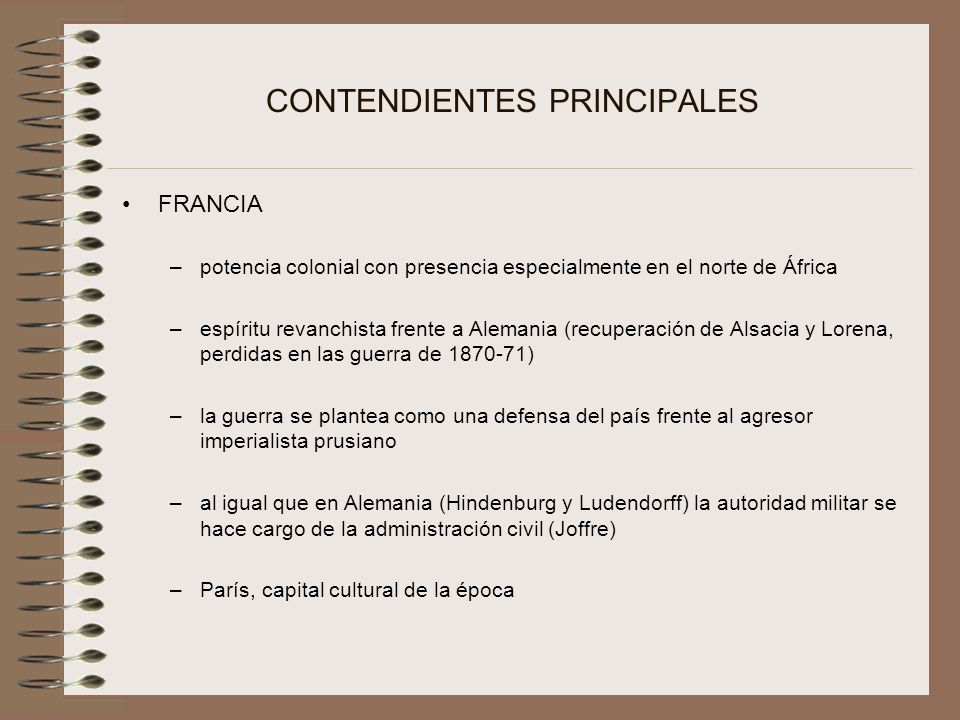 CONTENDIENTES PRINCIPALES

• FRANCIA

– potencia colonial con presencia especialmente en el norte de África

– espíritu revanchista frente a Alemania (recuperación de Alsacia y Lorena, perdidas en las guerra de 1870-71)

– la guerra se plantea como una defensa del país frente al agresor imperialista prusiano

– al igual que en Alemania (Hindenburg y Ludendorff) la autoridad militar se hace cargo de la administración civil (Joffre)

– París, capital cultural de la época